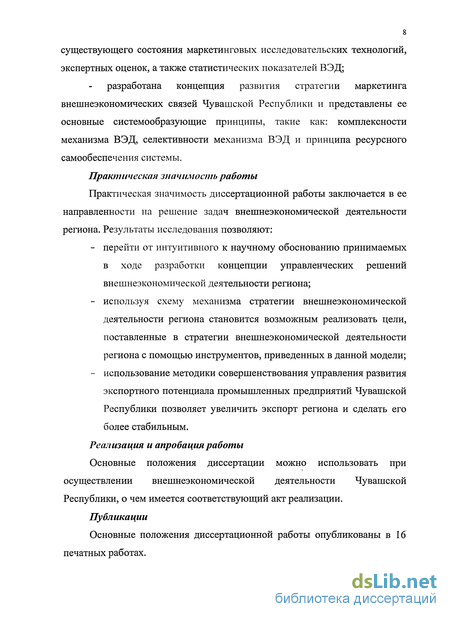 8

существующего состояния маркетинговых исследовательских технологий, экспертных оценок, а также статистических показателей ВЭД;

- разработана концепция развития стратегии маркетинга внешнеэкономических связей Чувашской Республики и представлены ее основные системообразующие принципы, такие как: комплексности механизма ВЭД, селективности механизма ВЭД и принципа ресурсного самообеспечения системы.

Практическая значимость работы

Практическая значимость диссертационной работы заключается в ее направленности на решение задач внешнеэкономической деятельности региона. Результаты исследования позволяют:

- перейти от интуитивного к научному обоснованию принимаемых в ходе разработки концепции управленческих решений внешнеэкономической деятельности региона;
- используя схему механизма стратегии внешнеэкономической деятельности региона становится возможным реализовать цели, поставленные в стратегии внешнеэкономической деятельности региона с помощью инструментов, приведенных в данной модели;
- использование методики совершенствования управления развития экспортного потенциала промышленных предприятий Чувашской Республики позволяет увеличить экспорт региона и сделать его более стабильным.

Реализация и апробация работы

Основные положения диссертации можно использовать при осуществлении внешнеэкономической деятельности Чувашской Республики, о чем имеется соответствующий акт реализации.

Публикации

Основные положения диссертационной работы опубликованы в 16 печатных работах.

dsLib.net
библиотека диссертаций